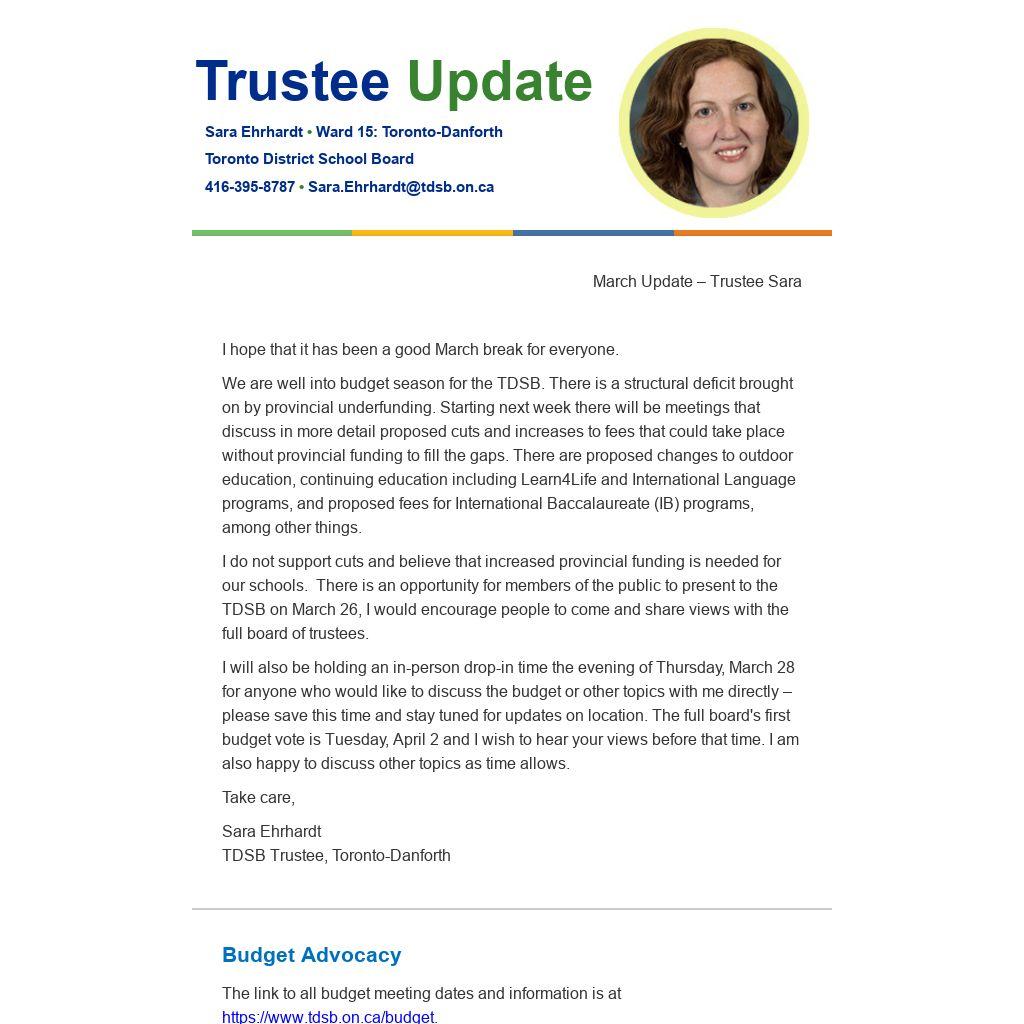 Trustee Update

Sara Ehrhardt • Ward 15: Toronto-Danforth
Toronto District School Board
416-395-8787 • Sara.Ehrhardt@tdsb.on.ca

March Update – Trustee Sara

I hope that it has been a good March break for everyone.

We are well into budget season for the TDSB. There is a structural deficit brought on by provincial underfunding. Starting next week there will be meetings that discuss in more detail proposed cuts and increases to fees that could take place without provincial funding to fill the gaps. There are proposed changes to outdoor education, continuing education including Learn4Life and International Language programs, and proposed fees for International Baccalaureate (IB) programs, among other things.

I do not support cuts and believe that increased provincial funding is needed for our schools. There is an opportunity for members of the public to present to the TDSB on March 26, I would encourage people to come and share views with the full board of trustees.

I will also be holding an in-person drop-in time the evening of Thursday, March 28 for anyone who would like to discuss the budget or other topics with me directly – please save this time and stay tuned for updates on location. The full board's first budget vote is Tuesday, April 2 and I wish to hear your views before that time. I am also happy to discuss other topics as time allows.

Take care,

Sara Ehrhardt
TDSB Trustee, Toronto-Danforth

Budget Advocacy

The link to all budget meeting dates and information is at https://www.tdsb.on.ca/budget.